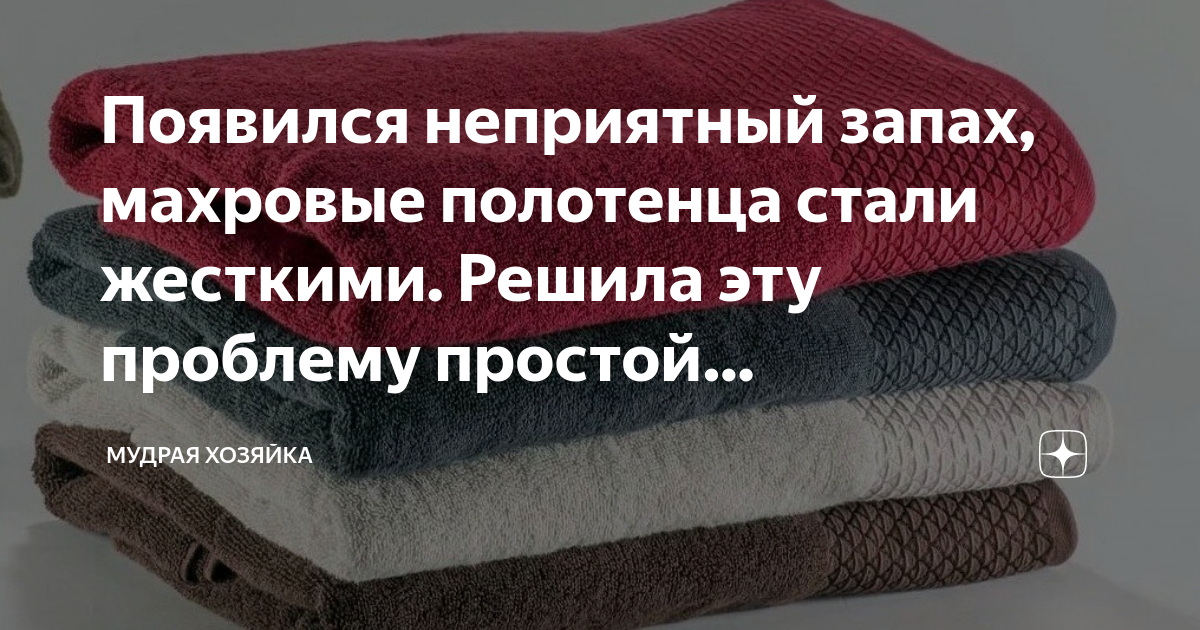 Появился неприятный запах, махровые полотенца стали жесткими. Решила эту проблему простой...

МУДРАЯ ХОЗЯЙКА